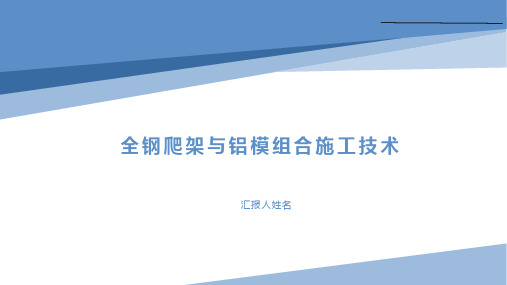 全钢爬架与铝模组合施工技术

汇报人姓名